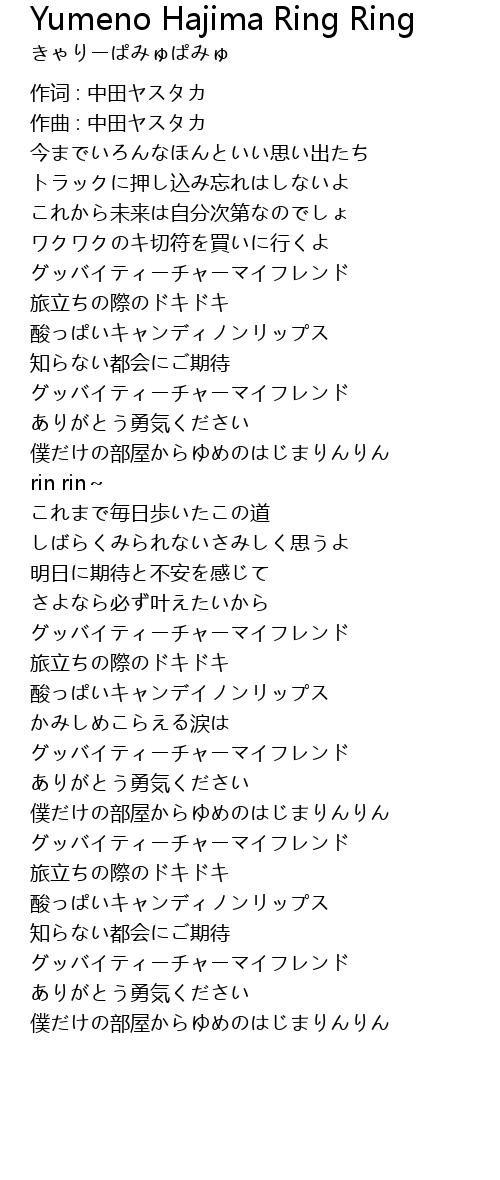 Yumeno Hajima Ring Ring
きゃりーぱみゅぱみゅ

作词 : 中田ヤスタカ
作曲 : 中田ヤスタカ
今までいろんなほんといい思い出たち
トラックに押し込み忘れはしないよ
これから未来は自分次第なのでしょ
ワクワクのキ切符を買いに行くよ
グッバイティーチャーマイフレンド
旅立ちの際のドキドキ
酸っぱいキャンディノンリップス
知らない都会にご期待
グッバイティーチャーマイフレンド
ありがとう勇気ください
僕だけの部屋からゆめのはじまりんりん
rin rin~
これまで毎日歩いたこの道
しばらくみられないさみしく思うよ
明日に期待と不安を感じて
さよなら必ず叶えたいから
グッバイティーチャーマイフレンド
旅立ちの際のドキドキ
酸っぱいキャンデイノンリップス
かみしめこらえる涙は
グッバイティーチャーマイフレンド
ありがとう勇気ください
僕だけの部屋からゆめのはじまりんりん
グッバイティーチャーマイフレンド
旅立ちの際のドキドキ
酸っぱいキャンディノンリップス
知らない都会にご期待
グッバイティーチャーマイフレンド
ありがとう勇気ください
僕だけの部屋からゆめのはじまりんりん